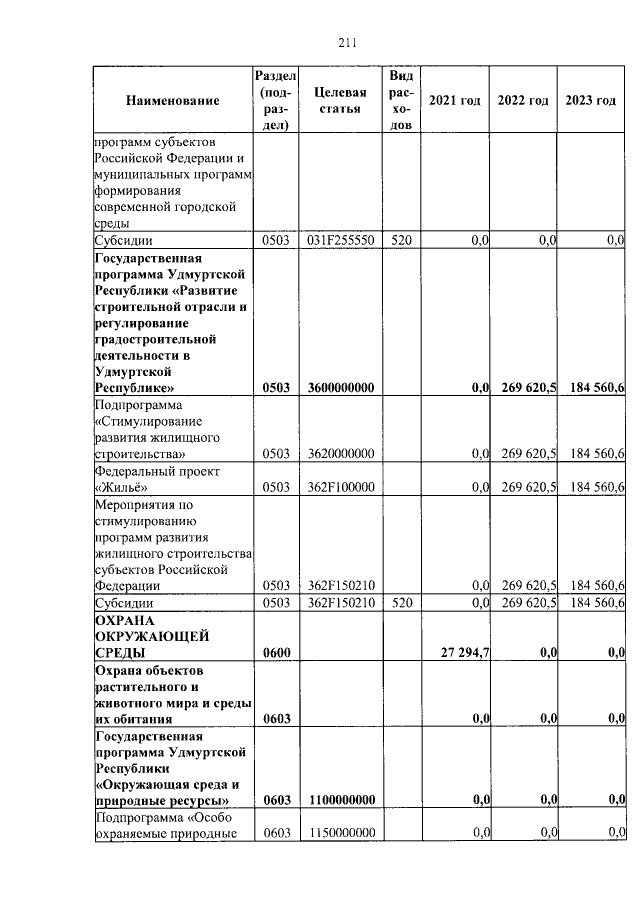 211

| Наименование | Раздел (подраздел) | Целевая статья | Вид расходов | 2021 год | 2022 год | 2023 год |
|---|---|---|---|---|---|---|
| программ субъектов Российской Федерации и муниципальных программ формирования современной городской среды | | | | | | |
| Субсидии | 0503 | 031F255550 | 520 | 0,0 | 0,0 | 0,0 |
| Государственная программа Удмуртской Республики «Развитие строительной отрасли и регулирование градостроительной деятельности в Удмуртской Республике» | 0503 | 3600000000 | | 0,0 | 269 620,5 | 184 560,6 |
| Подпрограмма «Стимулирование развития жилищного строительства» | 0503 | 3620000000 | | 0,0 | 269 620,5 | 184 560,6 |
| Федеральный проект «Жильё» | 0503 | 362F100000 | | 0,0 | 269 620,5 | 184 560,6 |
| Мероприятия по стимулированию программ развития жилищного строительства субъектов Российской Федерации | 0503 | 362F150210 | | 0,0 | 269 620,5 | 184 560,6 |
| Субсидии | 0503 | 362F150210 | 520 | 0,0 | 269 620,5 | 184 560,6 |
| ОХРАНА ОКРУЖАЮЩЕЙ СРЕДЫ | 0600 | | | 27 294,7 | 0,0 | 0,0 |
| Охрана объектов растительного и животного мира и среды их обитания | 0603 | | | 0,0 | 0,0 | 0,0 |
| Государственная программа Удмуртской Республики «Окружающая среда и природные ресурсы» | 0603 | 1100000000 | | 0,0 | 0,0 | 0,0 |
| Подпрограмма «Особо охраняемые природные | 0603 | 1150000000 | | 0,0 | 0,0 | 0,0 |